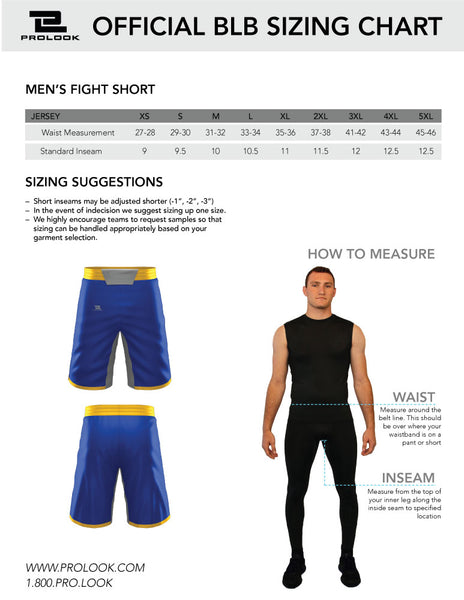 PROLOOK

OFFICIAL BLB SIZING CHART

MEN'S FIGHT SHORT

| JERSEY | XS | S | M | L | XL | 2XL | 3XL | 4XL | 5XL |
|---|---|---|---|---|---|---|---|---|---|
| Waist Measurement | 27-28 | 29-30 | 31-32 | 33-34 | 35-36 | 37-38 | 41-42 | 43-44 | 45-46 |
| Standard Inseam | 9 | 9.5 | 10 | 10.5 | 11 | 11.5 | 12 | 12.5 | 12.5 |

SIZING SUGGESTIONS

– Short inseams may be adjusted shorter (-1", -2", -3")
– In the event of indecision we suggest sizing up one size.
– We highly encourage teams to request samples so that sizing can be handled appropriately based on your garment selection.

HOW TO MEASURE

WAIST
Measure around the belt line. This should be over where your waistband is on a pant or short

INSEAM
Measure from the top of your inner leg along the inside seam to specified location

WWW.PROLOOK.COM
1.800.PRO.LOOK